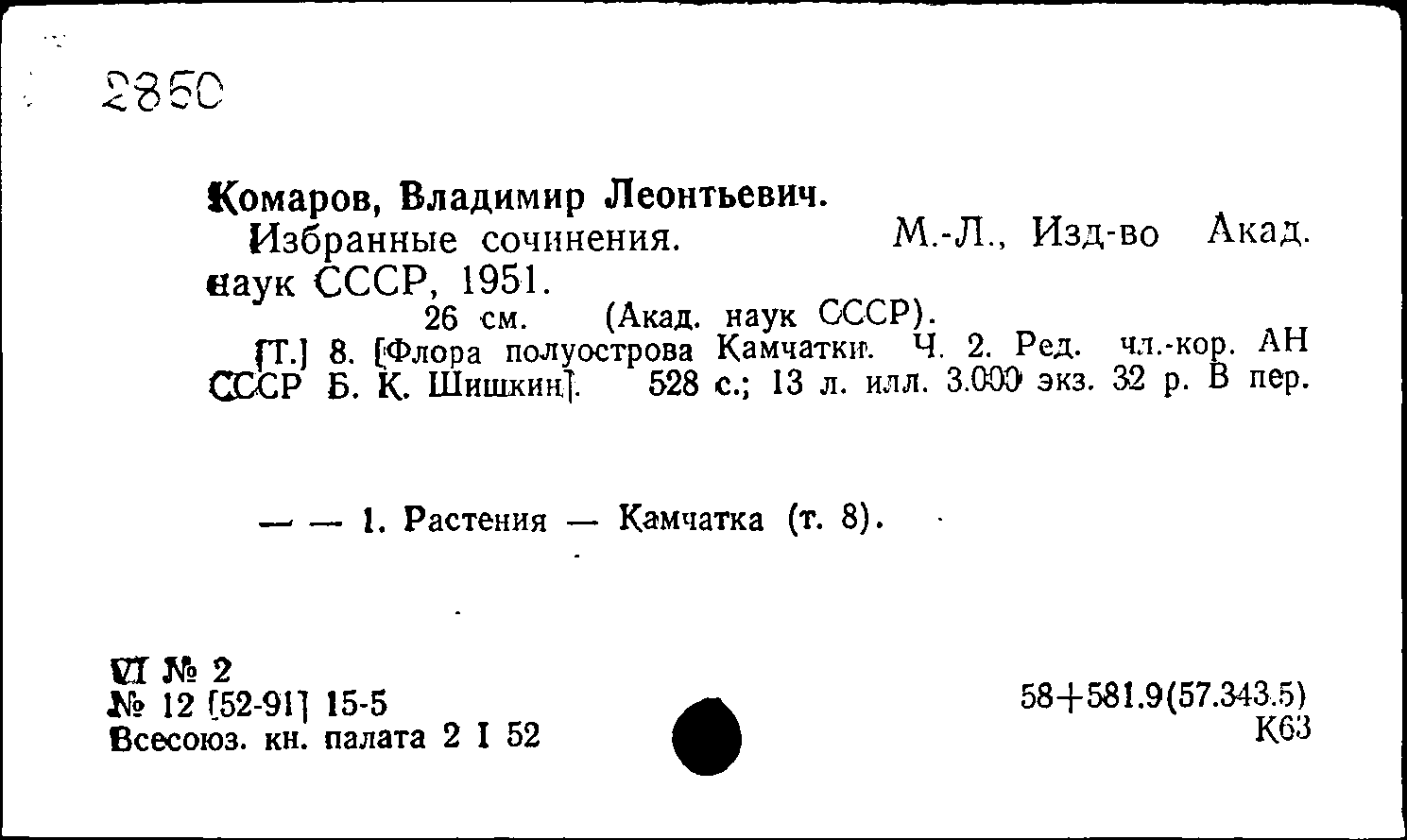 2850

Комаров, Владимир Леонтьевич.
Избранные сочинения. М.-Л., Изд-во Акад. наук СССР, 1951.
26 см. (Акад. наук СССР).
[Т.] 8. [Флора полуострова Камчатки. Ч. 2. Ред. чл.-кор. АН СССР Б. К. Шишкин]. 528 с.; 13 л. илл. 3.000 экз. 32 р. В пер.

— — 1. Растения — Камчатка (т. 8).

VI № 2
№ 12 [52-91] 15-5
Всесоюз. кн. палата 2 I 52

58+581.9(57.343.5)
К63